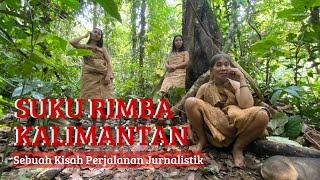 SUKU RIMBA KALIMANTAN

Sebuah Kisah Perjalanan Jurnalistik